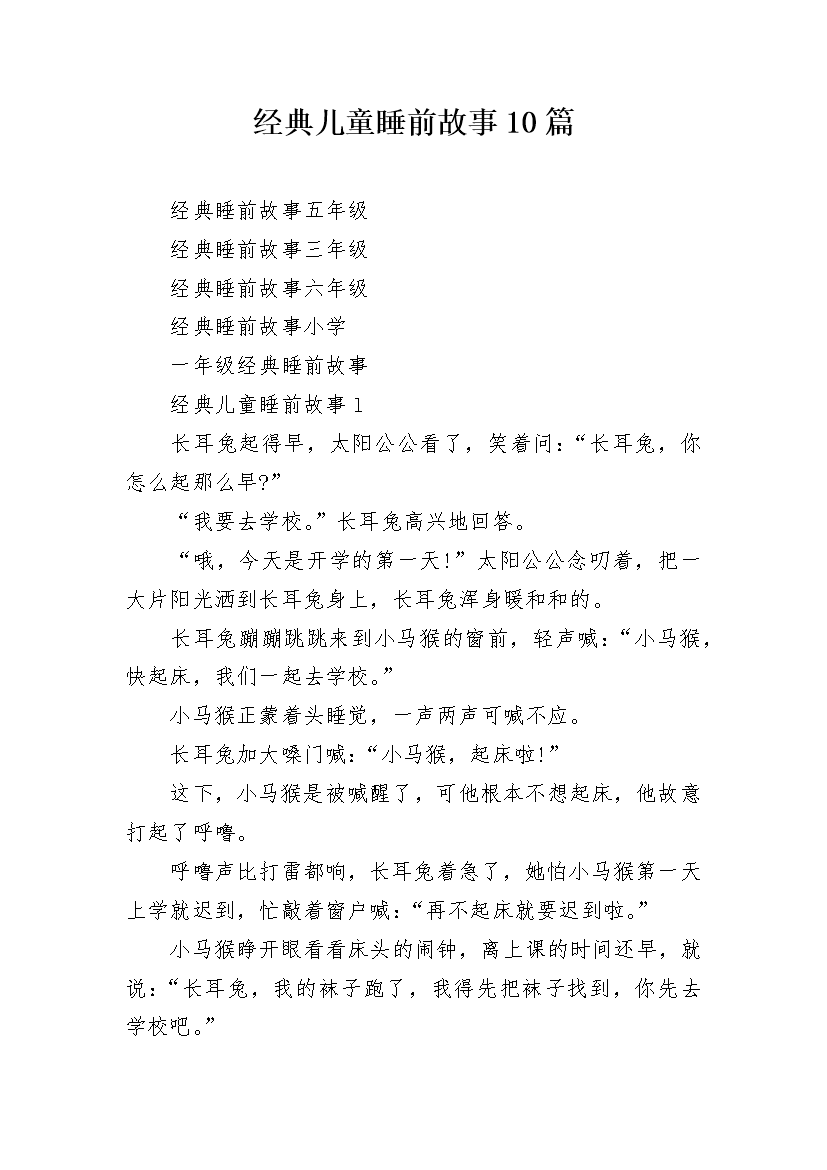 经典儿童睡前故事10篇

经典睡前故事五年级

经典睡前故事三年级

经典睡前故事六年级

经典睡前故事小学

一年级经典睡前故事

经典儿童睡前故事1

长耳兔起得早，太阳公公看了，笑着问：“长耳兔，你怎么起那么早?”

“我要去学校。”长耳兔高兴地回答。

“哦，今天是开学的第一天!”太阳公公念叨着，把一大片阳光洒到长耳兔身上，长耳兔浑身暖和和的。

长耳兔蹦蹦跳跳来到小马猴的窗前，轻声喊：“小马猴，快起床，我们一起去学校。”

小马猴正蒙着头睡觉，一声两声可喊不应。

长耳兔加大嗓门喊：“小马猴，起床啦!”

这下，小马猴是被喊醒了，可他根本不想起床，他故意打起了呼噜。

呼噜声比打雷都响，长耳兔着急了，她怕小马猴第一天上学就迟到，忙敲着窗户喊：“再不起床就要迟到啦。”

小马猴睁开眼看看床头的闹钟，离上课的时间还早，就说：“长耳兔，我的袜子跑了，我得先把袜子找到，你先去学校吧。”